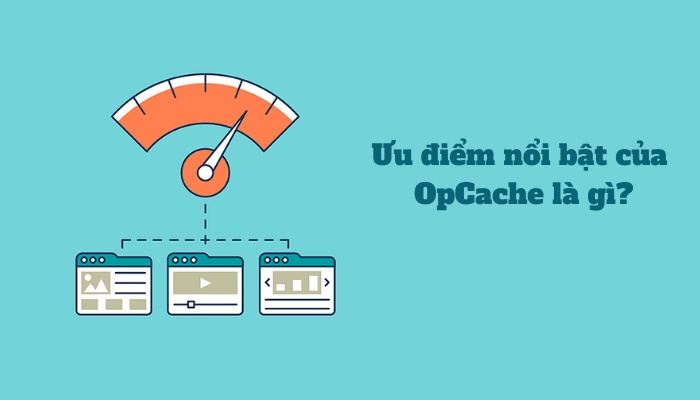 Ưu điểm nổi bật của OpCache là gì?